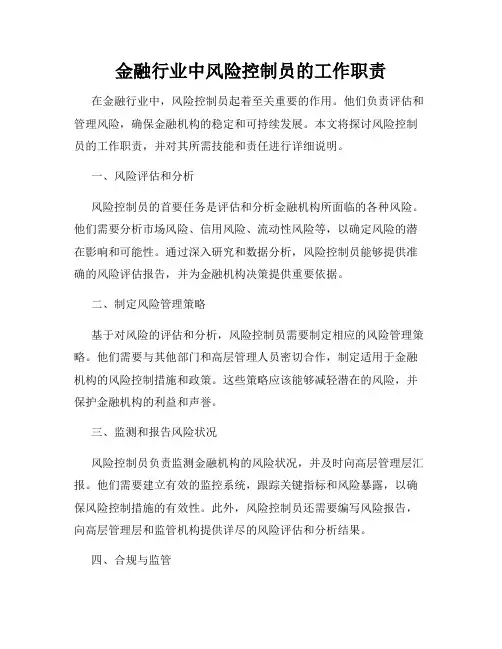 金融行业中风险控制员的工作职责

在金融行业中，风险控制员起着至关重要的作用。他们负责评估和管理风险，确保金融机构的稳定和可持续发展。本文将探讨风险控制员的工作职责，并对其所需技能和责任进行详细说明。

一、风险评估和分析

风险控制员的首要任务是评估和分析金融机构所面临的各种风险。他们需要分析市场风险、信用风险、流动性风险等，以确定风险的潜在影响和可能性。通过深入研究和数据分析，风险控制员能够提供准确的风险评估报告，并为金融机构决策提供重要依据。

二、制定风险管理策略

基于对风险的评估和分析，风险控制员需要制定相应的风险管理策略。他们需要与其他部门和高层管理人员密切合作，制定适用于金融机构的风险控制措施和政策。这些策略应该能够减轻潜在的风险，并保护金融机构的利益和声誉。

三、监测和报告风险状况

风险控制员负责监测金融机构的风险状况，并及时向高层管理层汇报。他们需要建立有效的监控系统，跟踪关键指标和风险暴露，以确保风险控制措施的有效性。此外，风险控制员还需要编写风险报告，向高层管理层和监管机构提供详尽的风险评估和分析结果。

四、合规与监管